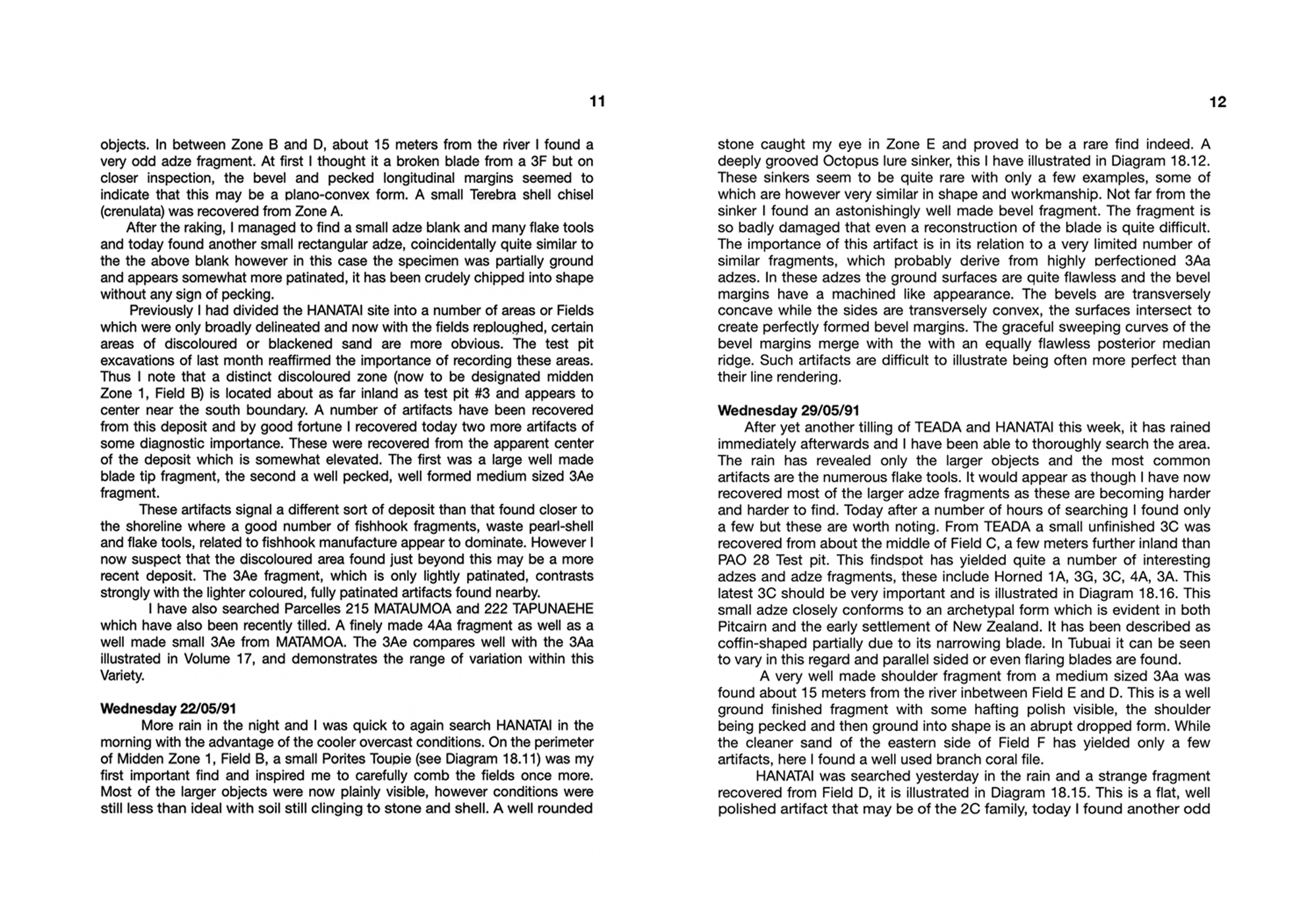 11

objects. In between Zone B and D, about 15 meters from the river I found a very odd adze fragment. At first I thought it a broken blade from a 3F but on closer inspection, the bevel and pecked longitudinal margins seemed to indicate that this may be a plano-convex form. A small Terebra shell chisel (crenulata) was recovered from Zone A.

After the raking, I managed to find a small adze blank and many flake tools and today found another small rectangular adze, coincidentally quite similar to the the above blank however in this case the specimen was partially ground and appears somewhat more patinated, it has been crudely chipped into shape without any sign of pecking.

Previously I had divided the HANATAI site into a number of areas or Fields which were only broadly delineated and now with the fields reploughed, certain areas of discoloured or blackened sand are more obvious. The test pit excavations of last month reaffirmed the importance of recording these areas. Thus I note that a distinct discoloured zone (now to be designated midden Zone 1, Field B) is located about as far inland as test pit #3 and appears to center near the south boundary. A number of artifacts have been recovered from this deposit and by good fortune I recovered today two more artifacts of some diagnostic importance. These were recovered from the apparent center of the deposit which is somewhat elevated. The first was a large well made blade tip fragment, the second a well pecked, well formed medium sized 3Ae fragment.

These artifacts signal a different sort of deposit than that found closer to the shoreline where a good number of fishhook fragments, waste pearl-shell and flake tools, related to fishhook manufacture appear to dominate. However I now suspect that the discoloured area found just beyond this may be a more recent deposit. The 3Ae fragment, which is only lightly patinated, contrasts strongly with the lighter coloured, fully patinated artifacts found nearby.

I have also searched Parcelles 215 MATAUMOA and 222 TAPUNAEHE which have also been recently tilled. A finely made 4Aa fragment as well as a well made small 3Ae from MATAMOA. The 3Ae compares well with the 3Aa illustrated in Volume 17, and demonstrates the range of variation within this Variety.

Wednesday 22/05/91
More rain in the night and I was quick to again search HANATAI in the morning with the advantage of the cooler overcast conditions. On the perimeter of Midden Zone 1, Field B, a small Porites Toupie (see Diagram 18.11) was my first important find and inspired me to carefully comb the fields once more. Most of the larger objects were now plainly visible, however conditions were still less than ideal with soil still clinging to stone and shell. A well rounded

12

stone caught my eye in Zone E and proved to be a rare find indeed. A deeply grooved Octopus lure sinker, this I have illustrated in Diagram 18.12. These sinkers seem to be quite rare with only a few examples, some of which are however very similar in shape and workmanship. Not far from the sinker I found an astonishingly well made bevel fragment. The fragment is so badly damaged that even a reconstruction of the blade is quite difficult. The importance of this artifact is in its relation to a very limited number of similar fragments, which probably derive from highly perfectioned 3Aa adzes. In these adzes the ground surfaces are quite flawless and the bevel margins have a machined like appearance. The bevels are transversely concave while the sides are transversely convex, the surfaces intersect to create perfectly formed bevel margins. The graceful sweeping curves of the bevel margins merge with the with an equally flawless posterior median ridge. Such artifacts are difficult to illustrate being often more perfect than their line rendering.

Wednesday 29/05/91
After yet another tilling of TEADA and HANATAI this week, it has rained immediately afterwards and I have been able to thoroughly search the area. The rain has revealed only the larger objects and the most common artifacts are the numerous flake tools. It would appear as though I have now recovered most of the larger adze fragments as these are becoming harder and harder to find. Today after a number of hours of searching I found only a few but these are worth noting. From TEADA a small unfinished 3C was recovered from about the middle of Field C, a few meters further inland than PAO 28 Test pit. This findspot has yielded quite a number of interesting adzes and adze fragments, these include Horned 1A, 3G, 3C, 4A, 3A. This latest 3C should be very important and is illustrated in Diagram 18.16. This small adze closely conforms to an archetypal form which is evident in both Pitcairn and the early settlement of New Zealand. It has been described as coffin-shaped partially due to its narrowing blade. In Tubuai it can be seen to vary in this regard and parallel sided or even flaring blades are found.

A very well made shoulder fragment from a medium sized 3Aa was found about 15 meters from the river inbetween Field E and D. This is a well ground finished fragment with some hafting polish visible, the shoulder being pecked and then ground into shape is an abrupt dropped form. While the cleaner sand of the eastern side of Field F has yielded only a few artifacts, here I found a well used branch coral file.

HANATAI was searched yesterday in the rain and a strange fragment recovered from Field D, it is illustrated in Diagram 18.15. This is a flat, well polished artifact that may be of the 2C family, today I found another odd